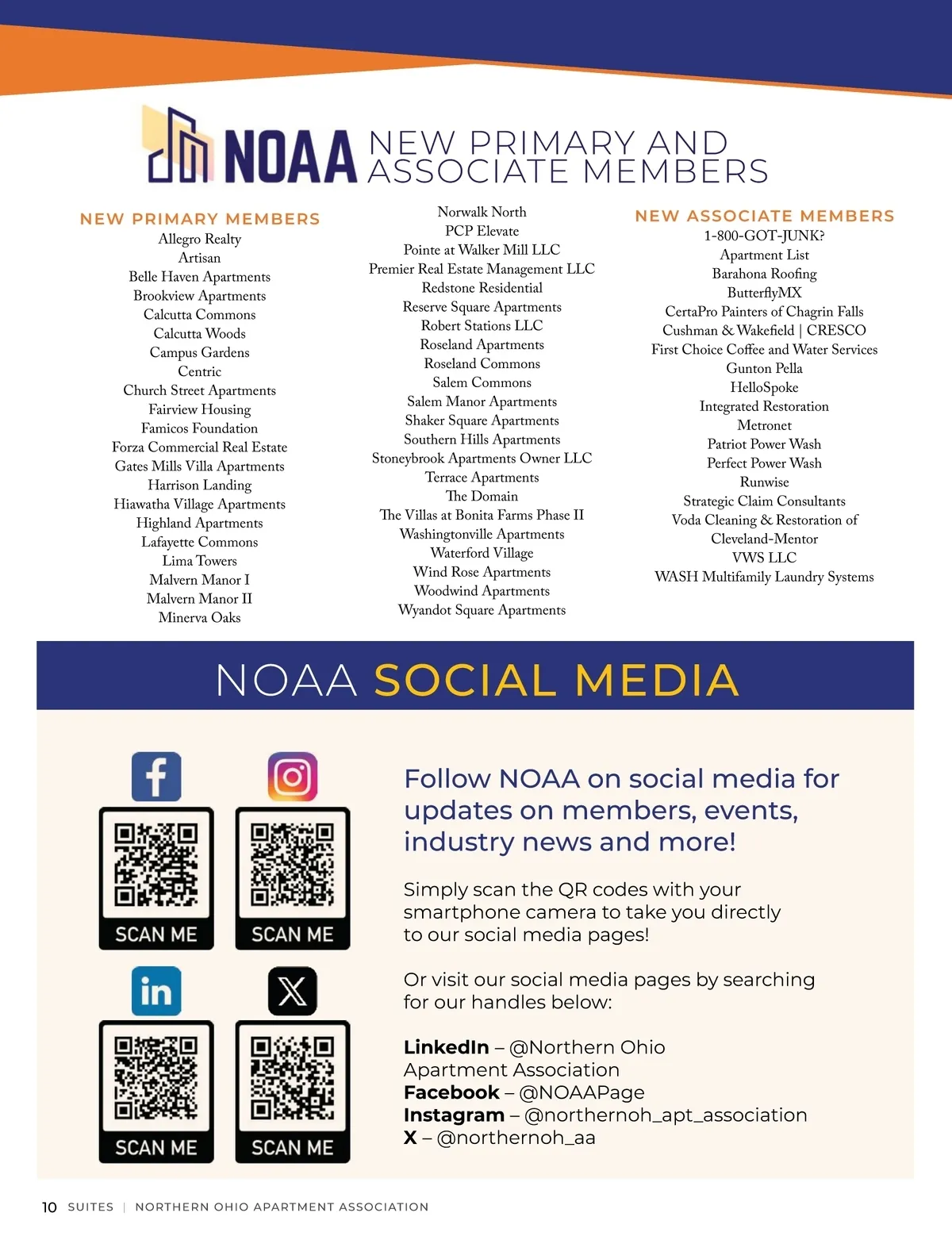 NOAA NEW PRIMARY AND ASSOCIATE MEMBERS

NEW PRIMARY MEMBERS
Allegro Realty
Artisan
Belle Haven Apartments
Brookview Apartments
Calcutta Commons
Calcutta Woods
Campus Gardens
Centric
Church Street Apartments
Fairview Housing
Famicos Foundation
Forza Commercial Real Estate
Gates Mills Villa Apartments
Harrison Landing
Hiawatha Village Apartments
Highland Apartments
Lafayette Commons
Lima Towers
Malvern Manor I
Malvern Manor II
Minerva Oaks

Norwalk North
PCP Elevate
Pointe at Walker Mill LLC
Premier Real Estate Management LLC
Redstone Residential
Reserve Square Apartments
Robert Stations LLC
Roseland Apartments
Roseland Commons
Salem Commons
Salem Manor Apartments
Shaker Square Apartments
Southern Hills Apartments
Stoneybrook Apartments Owner LLC
Terrace Apartments
The Domain
The Villas at Bonita Farms Phase II
Washingtonville Apartments
Waterford Village
Wind Rose Apartments
Woodwind Apartments
Wyandot Square Apartments

NEW ASSOCIATE MEMBERS
1-800-GOT-JUNK?
Apartment List
Barahona Roofing
ButterflyMX
CertaPro Painters of Chagrin Falls
Cushman & Wakefield | CRESCO
First Choice Coffee and Water Services
Gunton Pella
HelloSpoke
Integrated Restoration
Metronet
Patriot Power Wash
Perfect Power Wash
Runwise
Strategic Claim Consultants
Voda Cleaning & Restoration of Cleveland-Mentor
VWS LLC
WASH Multifamily Laundry Systems

NOAA SOCIAL MEDIA

SCAN ME
SCAN ME
SCAN ME
SCAN ME

Follow NOAA on social media for updates on members, events, industry news and more!

Simply scan the QR codes with your smartphone camera to take you directly to our social media pages!

Or visit our social media pages by searching for our handles below:

LinkedIn – @Northern Ohio Apartment Association
Facebook – @NOAAPage
Instagram – @northernoh_apt_association
X – @northernoh_aa

10 SUITES | NORTHERN OHIO APARTMENT ASSOCIATION